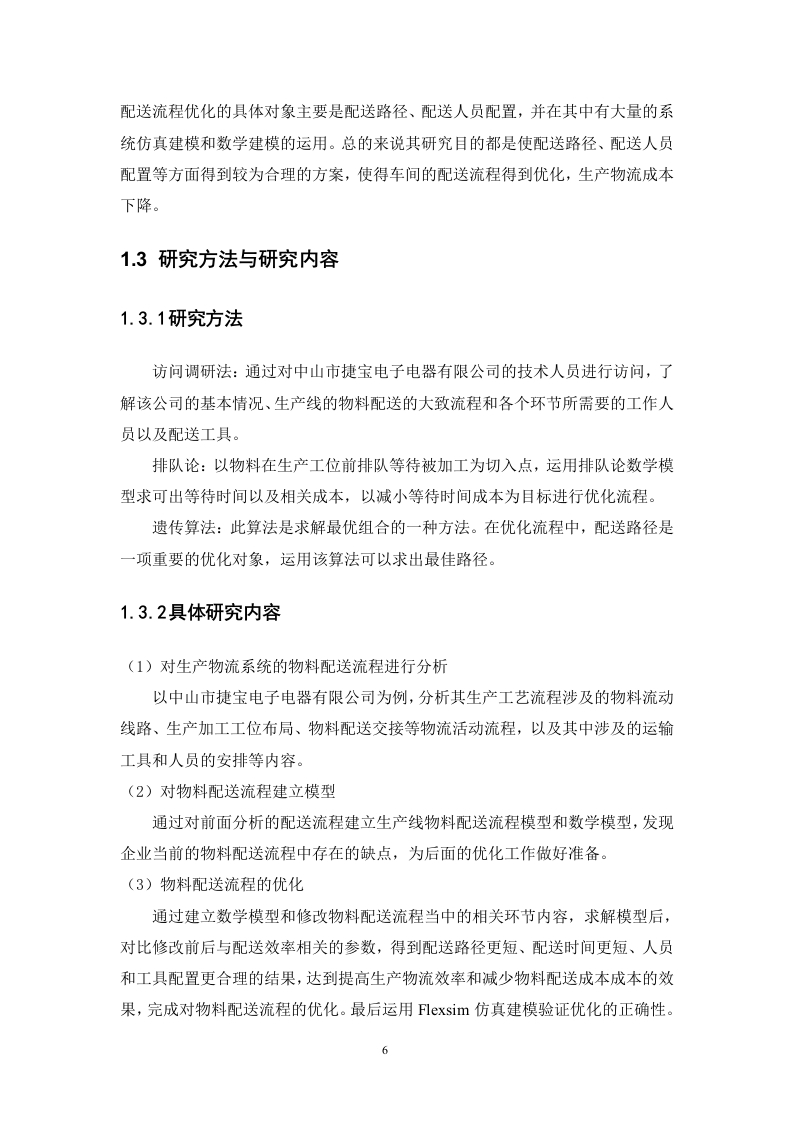 配送流程优化的具体对象主要是配送路径、配送人员配置，并在其中有大量的系统仿真建模和数学建模的运用。总的来说其研究目的都是使配送路径、配送人员配置等方面得到较为合理的方案，使得车间的配送流程得到优化，生产物流成本下降。

1.3 研究方法与研究内容

1.3.1研究方法

访问调研法：通过对中山市捷宝电子电器有限公司的技术人员进行访问，了解该公司的基本情况、生产线的物料配送的大致流程和各个环节所需要的工作人员以及配送工具。

排队论：以物料在生产工位前排队等待被加工为切入点，运用排队论数学模型求可出等待时间以及相关成本，以减小等待时间成本为目标进行优化流程。

遗传算法：此算法是求解最优组合的一种方法。在优化流程中，配送路径是一项重要的优化对象，运用该算法可以求出最佳路径。

1.3.2具体研究内容

（1）对生产物流系统的物料配送流程进行分析

以中山市捷宝电子电器有限公司为例，分析其生产工艺流程涉及的物料流动线路、生产加工工位布局、物料配送交接等物流活动流程，以及其中涉及的运输工具和人员的安排等内容。

（2）对物料配送流程建立模型

通过对前面分析的配送流程建立生产线物料配送流程模型和数学模型，发现企业当前的物料配送流程中存在的缺点，为后面的优化工作做好准备。

（3）物料配送流程的优化

通过建立数学模型和修改物料配送流程当中的相关环节内容，求解模型后，对比修改前后与配送效率相关的参数，得到配送路径更短、配送时间更短、人员和工具配置更合理的结果，达到提高生产物流效率和减少物料配送成本成本的效果，完成对物料配送流程的优化。最后运用 Flexsim 仿真建模验证优化的正确性。

6